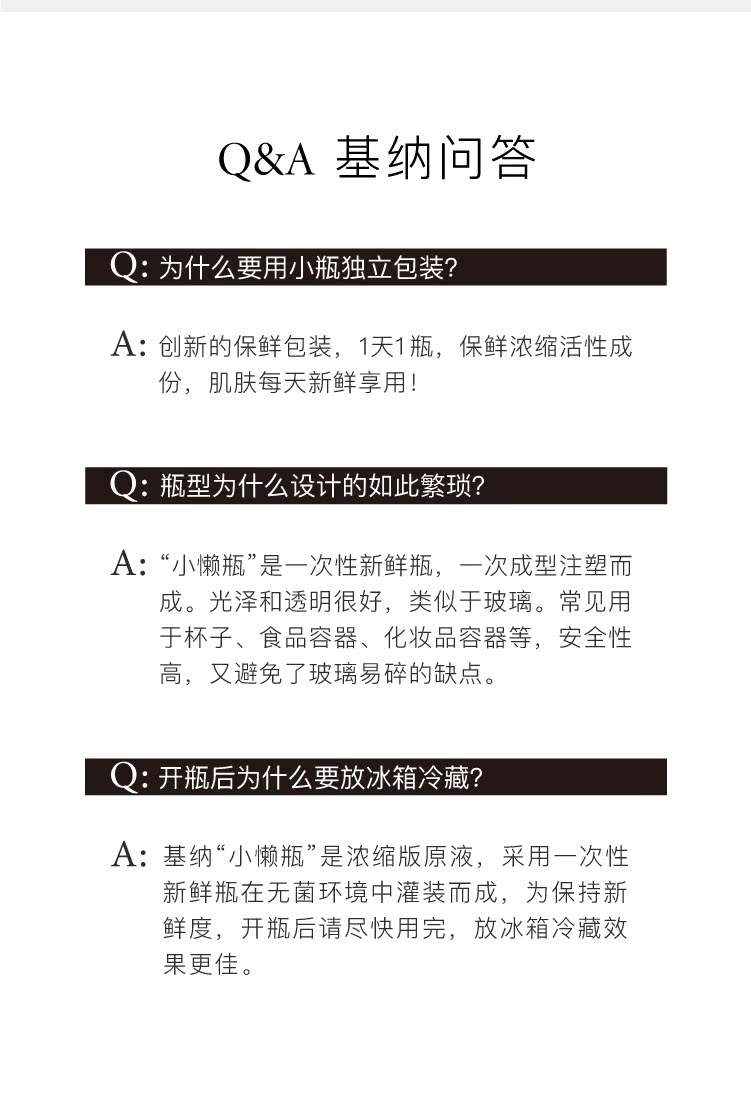 Q&A 基纳问答

Q: 为什么要用小瓶独立包装?

A: 创新的保鲜包装，1天1瓶，保鲜浓缩活性成份，肌肤每天新鲜享用！

Q: 瓶型为什么设计的如此繁琐?

A: “小懒瓶”是一次性新鲜瓶，一次成型注塑而成。光泽和透明很好，类似于玻璃。常见用于杯子、食品容器、化妆品容器等，安全性高，又避免了玻璃易碎的缺点。

Q: 开瓶后为什么要放冰箱冷藏?

A: 基纳“小懒瓶”是浓缩版原液，采用一次性新鲜瓶在无菌环境中灌装而成，为保持新鲜度，开瓶后请尽快用完，放冰箱冷藏效果更佳。